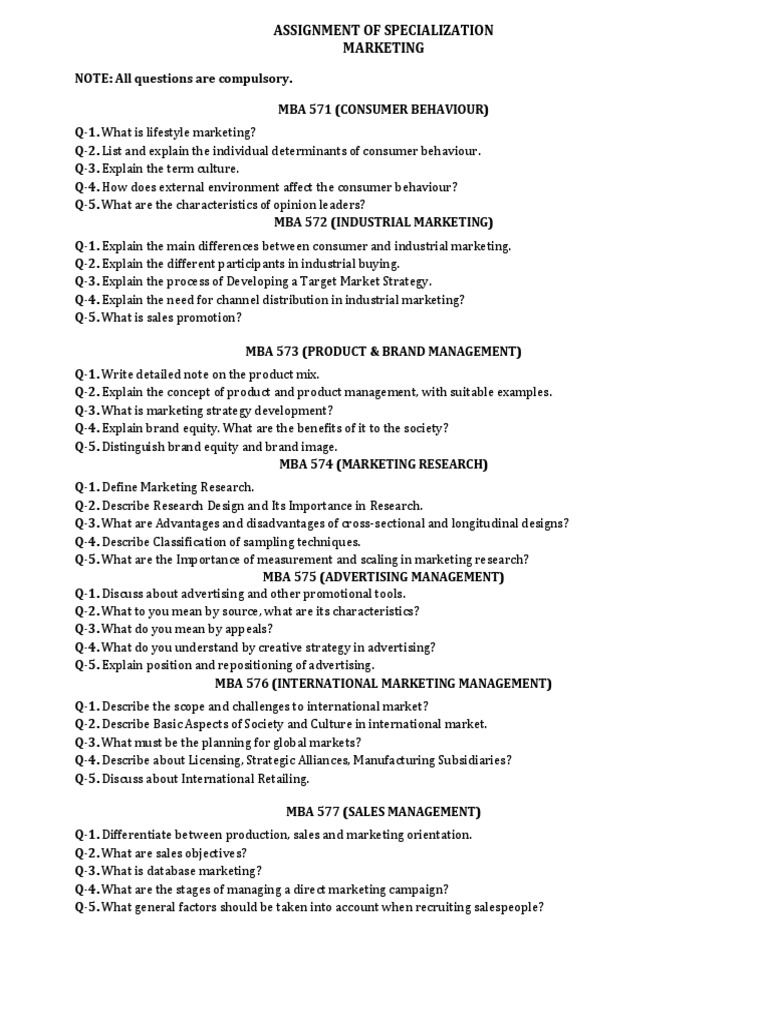 ASSIGNMENT OF SPECIALIZATION
MARKETING

NOTE: All questions are compulsory.

MBA 571 (CONSUMER BEHAVIOUR)

Q-1. What is lifestyle marketing?
Q-2. List and explain the individual determinants of consumer behaviour.
Q-3. Explain the term culture.
Q-4. How does external environment affect the consumer behaviour?
Q-5. What are the characteristics of opinion leaders?

MBA 572 (INDUSTRIAL MARKETING)

Q-1. Explain the main differences between consumer and industrial marketing.
Q-2. Explain the different participants in industrial buying.
Q-3. Explain the process of Developing a Target Market Strategy.
Q-4. Explain the need for channel distribution in industrial marketing?
Q-5. What is sales promotion?

MBA 573 (PRODUCT & BRAND MANAGEMENT)

Q-1. Write detailed note on the product mix.
Q-2. Explain the concept of product and product management, with suitable examples.
Q-3. What is marketing strategy development?
Q-4. Explain brand equity. What are the benefits of it to the society?
Q-5. Distinguish brand equity and brand image.

MBA 574 (MARKETING RESEARCH)

Q-1. Define Marketing Research.
Q-2. Describe Research Design and Its Importance in Research.
Q-3. What are Advantages and disadvantages of cross-sectional and longitudinal designs?
Q-4. Describe Classification of sampling techniques.
Q-5. What are the Importance of measurement and scaling in marketing research?

MBA 575 (ADVERTISING MANAGEMENT)

Q-1. Discuss about advertising and other promotional tools.
Q-2. What to you mean by source, what are its characteristics?
Q-3. What do you mean by appeals?
Q-4. What do you understand by creative strategy in advertising?
Q-5. Explain position and repositioning of advertising.

MBA 576 (INTERNATIONAL MARKETING MANAGEMENT)

Q-1. Describe the scope and challenges to international market?
Q-2. Describe Basic Aspects of Society and Culture in international market.
Q-3. What must be the planning for global markets?
Q-4. Describe about Licensing, Strategic Alliances, Manufacturing Subsidiaries?
Q-5. Discuss about International Retailing.

MBA 577 (SALES MANAGEMENT)

Q-1. Differentiate between production, sales and marketing orientation.
Q-2. What are sales objectives?
Q-3. What is database marketing?
Q-4. What are the stages of managing a direct marketing campaign?
Q-5. What general factors should be taken into account when recruiting salespeople?